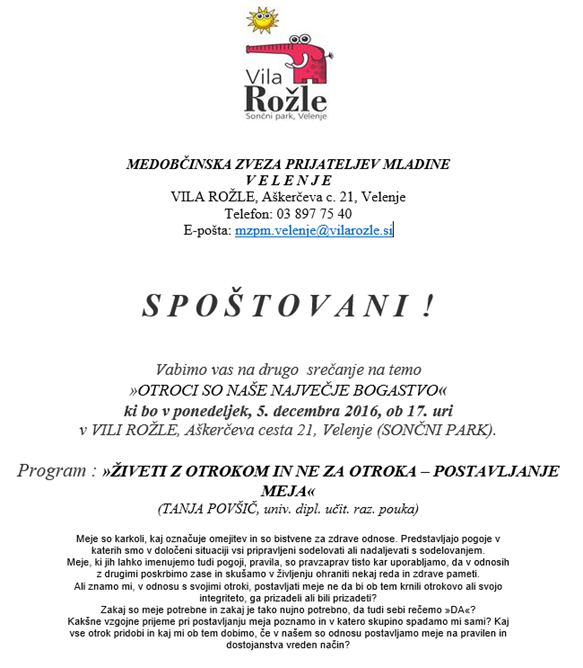 Vila Rožle
Sončni park, Velenje

MEDOBČINSKA ZVEZA PRIJATELJEV MLADINE
V E L E N J E
VILA ROŽLE, Aškerčeva c. 21, Velenje
Telefon: 03 897 75 40
E-pošta: mzpm.velenje@vilarozle.si

S P O Š T O V A N I !

Vabimo vas na drugo srečanje na temo
»OTROCI SO NAŠE NAJVEČJE BOGASTVO«
ki bo v ponedeljek, 5. decembra 2016, ob 17. uri
v VILI ROŽLE, Aškerčeva cesta 21, Velenje (SONČNI PARK).

Program : »ŽIVETI Z OTROKOM IN NE ZA OTROKA – POSTAVLJANJE MEJA«
(TANJA POVŠIČ, univ. dipl. učit. raz. pouka)

Meje so karkoli, kaj označuje omejitev in so bistvene za zdrave odnose. Predstavljajo pogoje v katerih smo v določeni situaciji vsi pripravljeni sodelovati ali nadaljevati s sodelovanjem.
Meje, ki jih lahko imenujemo tudi pogoji, pravila, so pravzaprav tisto kar uporabljamo, da v odnosih z drugimi poskrbimo zase in skušamo v življenju ohraniti nekaj reda in zdrave pameti.
Ali znamo mi, v odnosu s svojimi otroki, postavljati meje ne da bi ob tem krnili otrokovo ali svojo integriteto, ga prizadeli ali bili prizadeti?
Zakaj so meje potrebne in zakaj je tako nujno potrebno, da tudi sebi rečemo »DA«?
Kakšne vzgojne prijeme pri postavljanju meja poznamo in v katero skupino spadamo mi sami? Kaj vse otrok pridobi in kaj mi ob tem dobimo, če v našem so odnosu postavljamo meje na pravilen in dostojanstva vreden način?